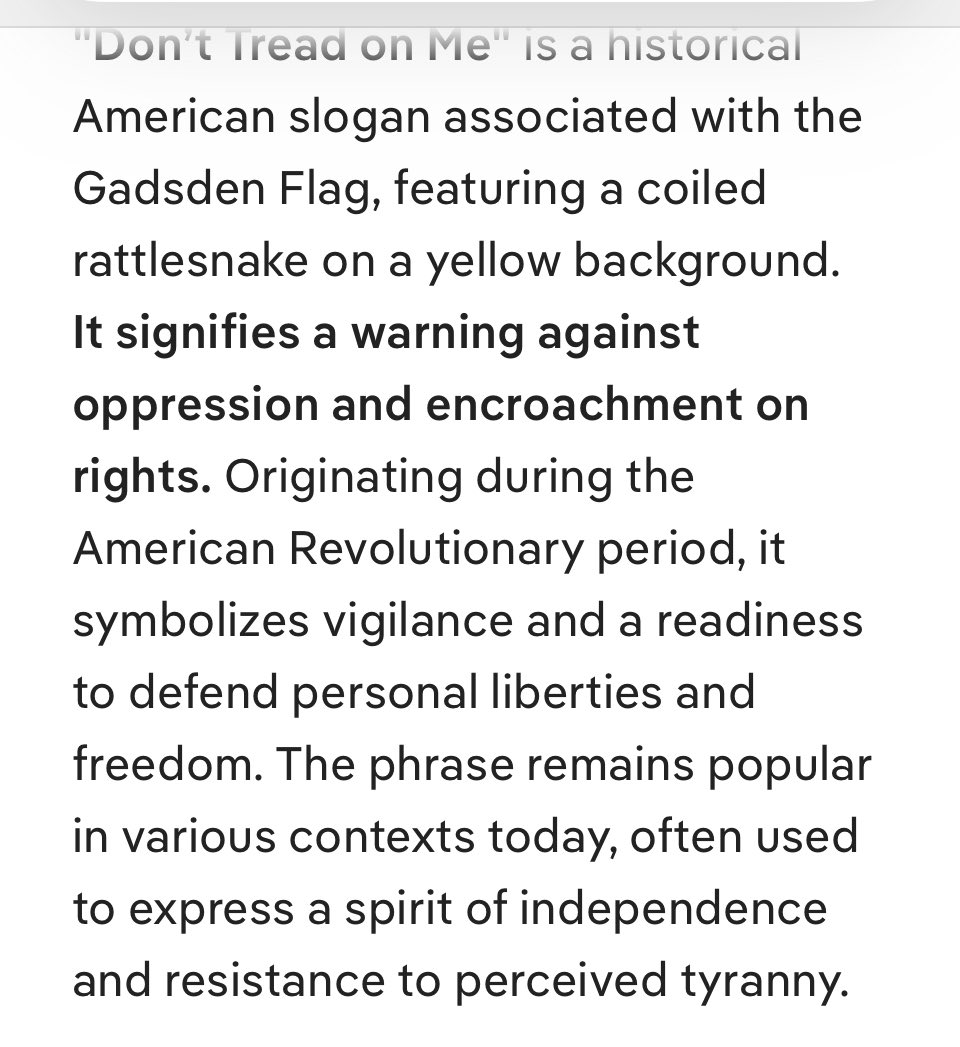 "Don't Tread on Me" is a historical American slogan associated with the Gadsden Flag, featuring a coiled rattlesnake on a yellow background. It signifies a warning against oppression and encroachment on rights. Originating during the American Revolutionary period, it symbolizes vigilance and a readiness to defend personal liberties and freedom. The phrase remains popular in various contexts today, often used to express a spirit of independence and resistance to perceived tyranny.